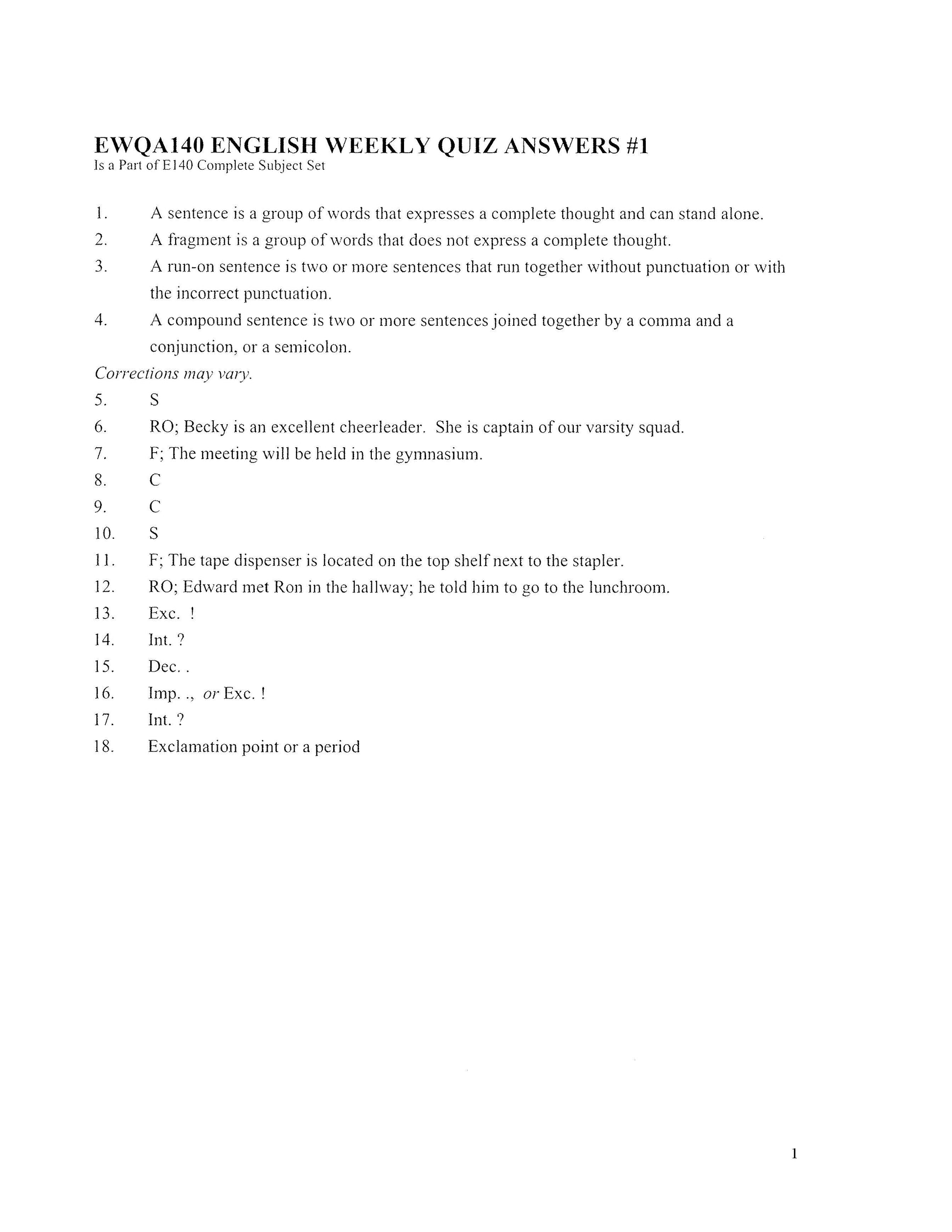 EWQA140 ENGLISH WEEKLY QUIZ ANSWERS #1
Is a Part of E140 Complete Subject Set

1. A sentence is a group of words that expresses a complete thought and can stand alone.
2. A fragment is a group of words that does not express a complete thought.
3. A run-on sentence is two or more sentences that run together without punctuation or with the incorrect punctuation.
4. A compound sentence is two or more sentences joined together by a comma and a conjunction, or a semicolon.

Corrections may vary.
5. S
6. RO; Becky is an excellent cheerleader. She is captain of our varsity squad.
7. F; The meeting will be held in the gymnasium.
8. C
9. C
10. S
11. F; The tape dispenser is located on the top shelf next to the stapler.
12. RO; Edward met Ron in the hallway; he told him to go to the lunchroom.
13. Exc. !
14. Int. ?
15. Dec. .
16. Imp. ., or Exc. !
17. Int. ?
18. Exclamation point or a period

1